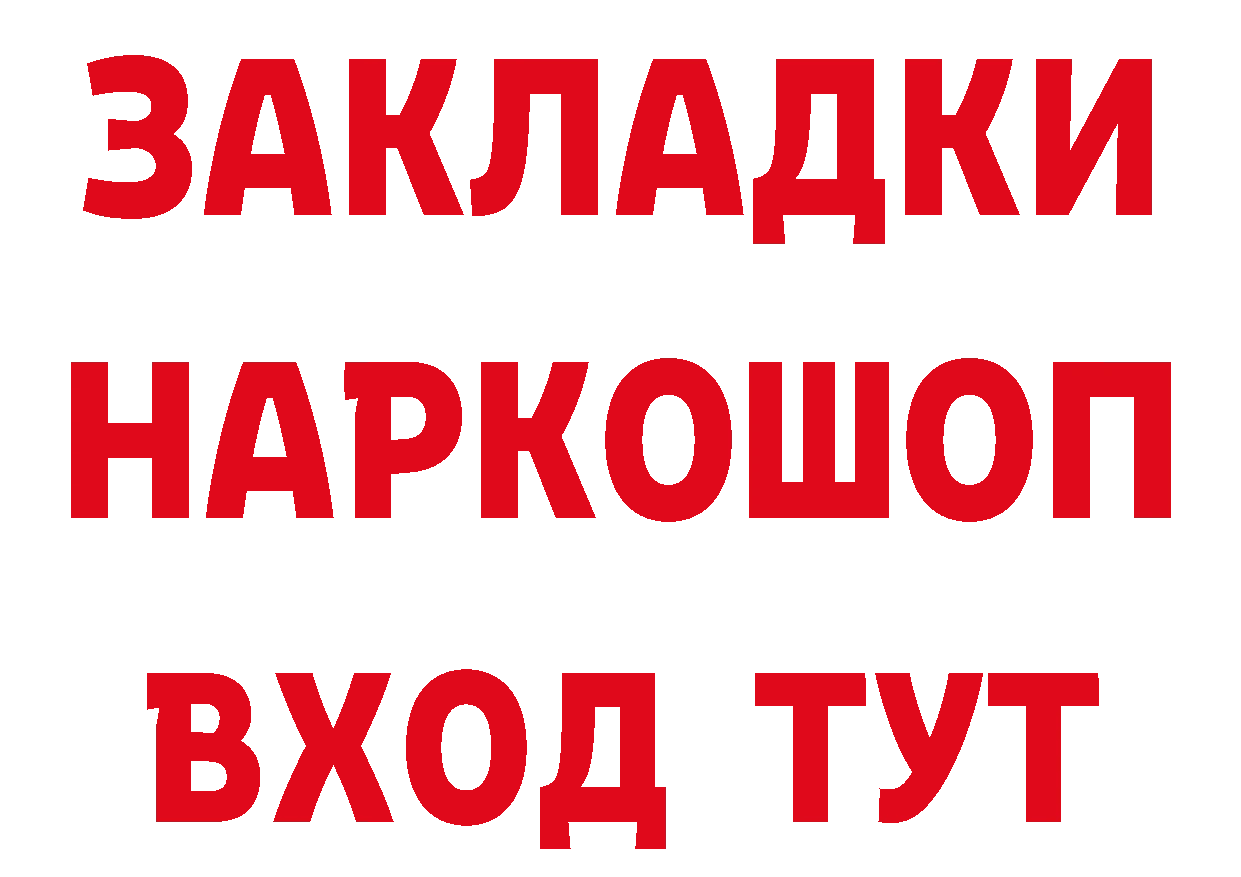 ЗАКЛАДКИ НАРКОШОП ВХОД ТУТ